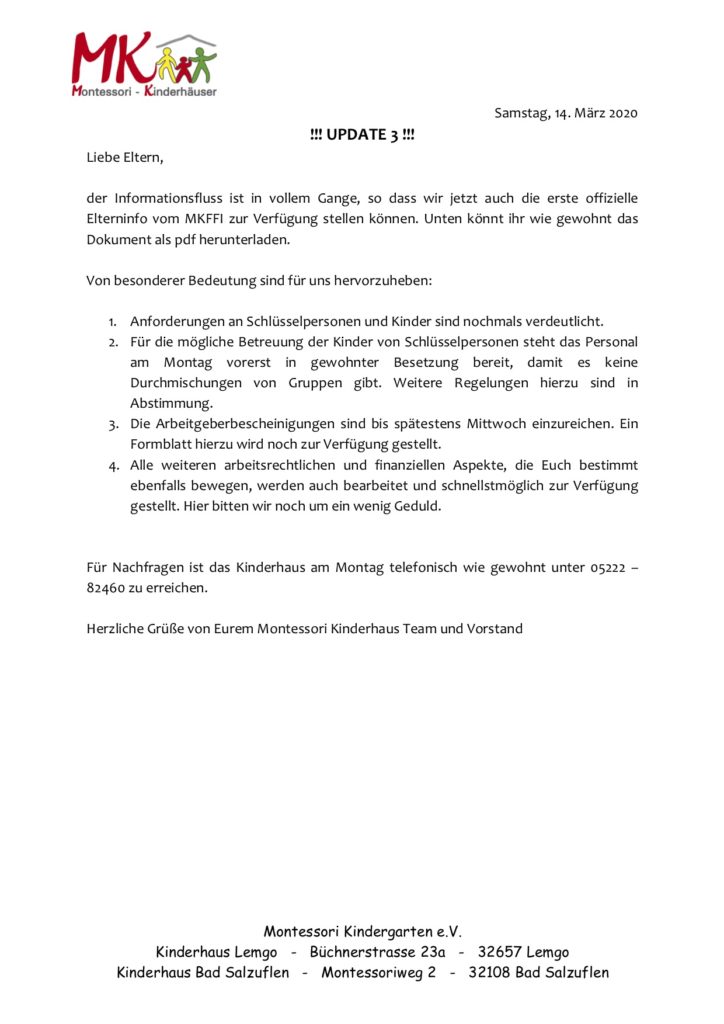 MK

Montessori - Kinderhäuser

Samstag, 14. März 2020

!!! UPDATE 3 !!!

Liebe Eltern,

der Informationsfluss ist in vollem Gange, so dass wir jetzt auch die erste offizielle Elterninfo vom MKFFI zur Verfügung stellen können. Unten könnt ihr wie gewohnt das Dokument als pdf herunterladen.

Von besonderer Bedeutung sind für uns hervorzuheben:

1. Anforderungen an Schlüsselpersonen und Kinder sind nochmals verdeutlicht.
2. Für die mögliche Betreuung der Kinder von Schlüsselpersonen steht das Personal am Montag vorerst in gewohnter Besetzung bereit, damit es keine Durchmischungen von Gruppen gibt. Weitere Regelungen hierzu sind in Abstimmung.
3. Die Arbeitgeberbescheinigungen sind bis spätestens Mittwoch einzureichen. Ein Formblatt hierzu wird noch zur Verfügung gestellt.
4. Alle weiteren arbeitsrechtlichen und finanziellen Aspekte, die Euch bestimmt ebenfalls bewegen, werden auch bearbeitet und schnellstmöglich zur Verfügung gestellt. Hier bitten wir noch um ein wenig Geduld.

Für Nachfragen ist das Kinderhaus am Montag telefonisch wie gewohnt unter 05222 – 82460 zu erreichen.

Herzliche Grüße von Eurem Montessori Kinderhaus Team und Vorstand

Montessori Kindergarten e.V.
Kinderhaus Lemgo - Büchnerstrasse 23a - 32657 Lemgo
Kinderhaus Bad Salzuflen - Montessoriweg 2 - 32108 Bad Salzuflen